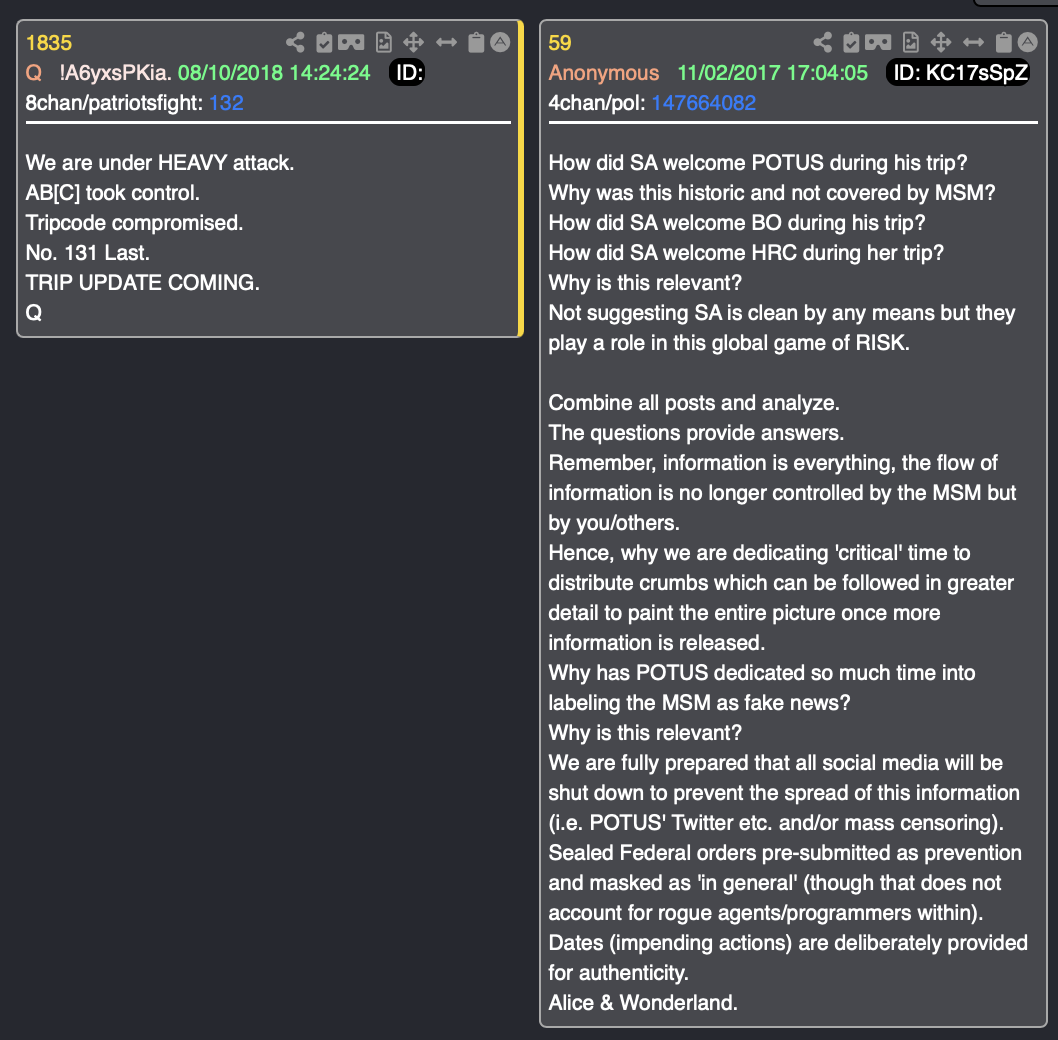 1835
Q !A6yxsPKia. 08/10/2018 14:24:24 ID:
8chan/patriotsfight: 132

We are under HEAVY attack.
AB[C] took control.
Tripcode compromised.
No. 131 Last.
TRIP UPDATE COMING.
Q

59
Anonymous 11/02/2017 17:04:05 ID: KC17sSpZ
4chan/pol: 147664082

How did SA welcome POTUS during his trip?
Why was this historic and not covered by MSM?
How did SA welcome BO during his trip?
How did SA welcome HRC during her trip?
Why is this relevant?
Not suggesting SA is clean by any means but they play a role in this global game of RISK.

Combine all posts and analyze.
The questions provide answers.
Remember, information is everything, the flow of information is no longer controlled by the MSM but by you/others.
Hence, why we are dedicating 'critical' time to distribute crumbs which can be followed in greater detail to paint the entire picture once more information is released.
Why has POTUS dedicated so much time into labeling the MSM as fake news?
Why is this relevant?
We are fully prepared that all social media will be shut down to prevent the spread of this information (i.e. POTUS' Twitter etc. and/or mass censoring).
Sealed Federal orders pre-submitted as prevention and masked as 'in general' (though that does not account for rogue agents/programmers within).
Dates (impending actions) are deliberately provided for authenticity.
Alice & Wonderland.